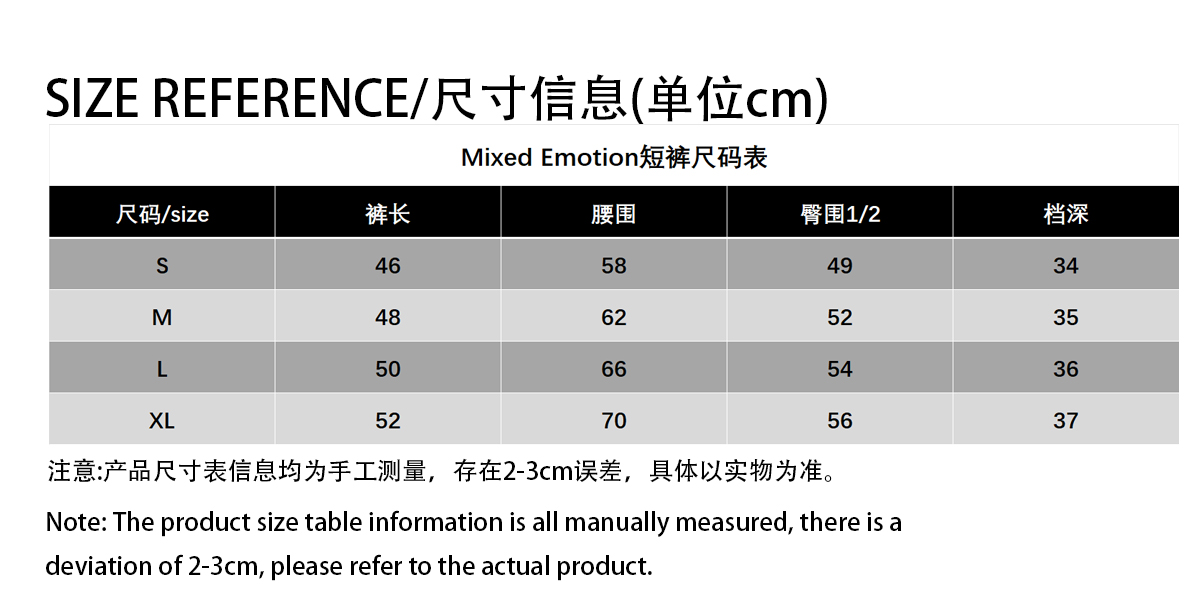 SIZE REFERENCE/尺寸信息(单位cm)

Mixed Emotion短裤尺码表

| 尺码/size | 裤长 | 腰围 | 臀围1/2 | 档深 |
|---|---|---|---|---|
| S | 46 | 58 | 49 | 34 |
| M | 48 | 62 | 52 | 35 |
| L | 50 | 66 | 54 | 36 |
| XL | 52 | 70 | 56 | 37 |

注意:产品尺寸表信息均为手工测量，存在2-3cm误差，具体以实物为准。

Note: The product size table information is all manually measured, there is a deviation of 2-3cm, please refer to the actual product.